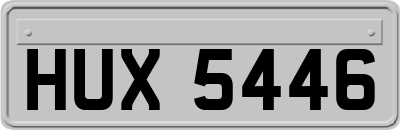 HUX 5446